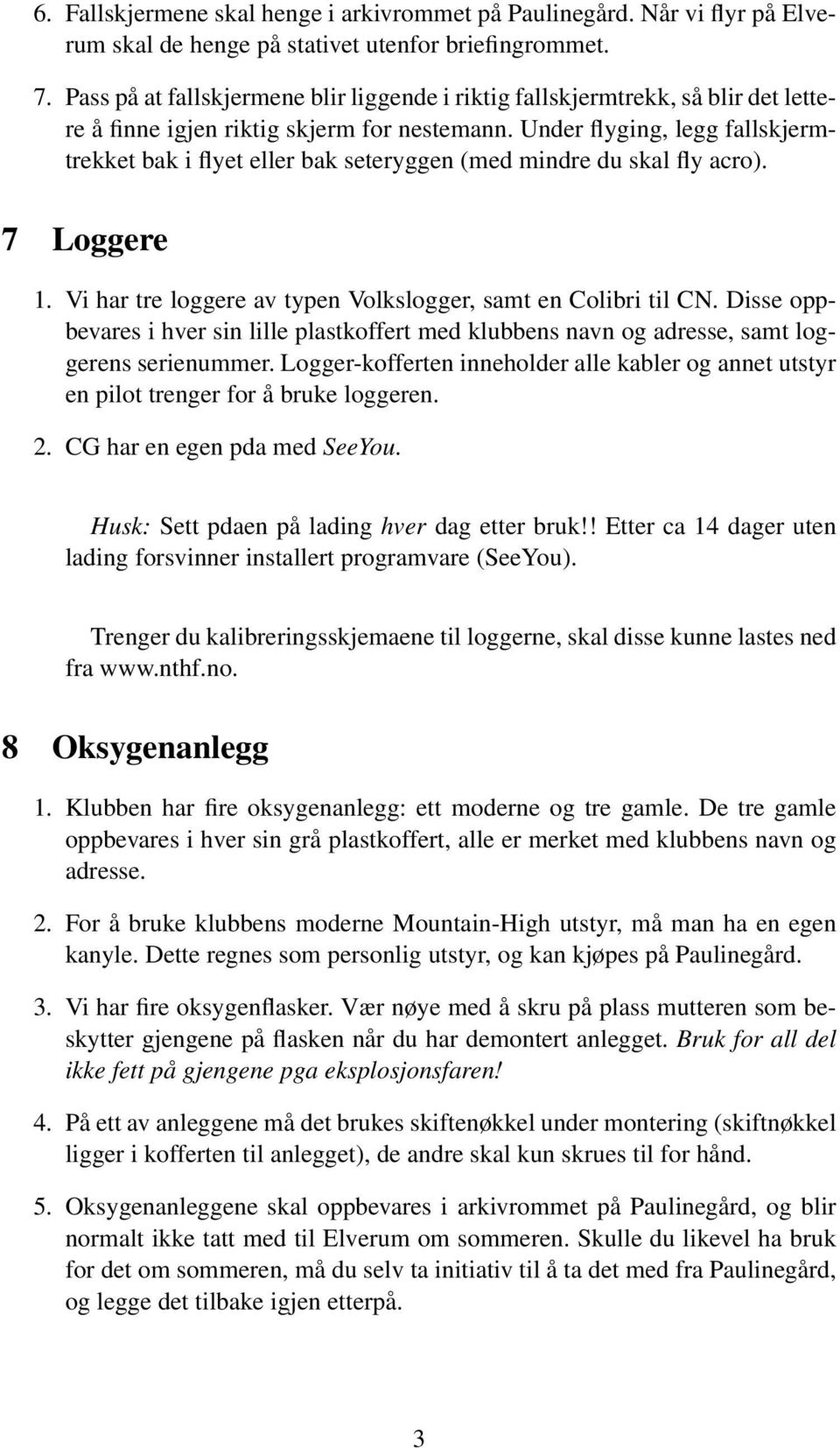 6. Fallskjermene skal henge i arkivrommet på Paulinegård. Når vi flyr på Elverum skal de henge på stativet utenfor briefingrommet.

7. Pass på at fallskjermene blir liggende i riktig fallskjermtrekk, så blir det lettere å finne igjen riktig skjerm for nestemann. Under flyging, legg fallskjermtrekket bak i flyet eller bak seteryggen (med mindre du skal fly acro).

7 Loggere

1. Vi har tre loggere av typen Volkslogger, samt en Colibri til CN. Disse oppbevares i hver sin lille plastkoffert med klubbens navn og adresse, samt loggerens serienummer. Logger-kofferten inneholder alle kabler og annet utstyr en pilot trenger for å bruke loggeren.

2. CG har en egen pda med SeeYou.

Husk: Sett pdaen på lading hver dag etter bruk!! Etter ca 14 dager uten lading forsvinner installert programvare (SeeYou).

Trenger du kalibreringsskjemaene til loggerne, skal disse kunne lastes ned fra www.nthf.no.

8 Oksygenanlegg

1. Klubben har fire oksygenanlegg: ett moderne og tre gamle. De tre gamle oppbevares i hver sin grå plastkoffert, alle er merket med klubbens navn og adresse.

2. For å bruke klubbens moderne Mountain-High utstyr, må man ha en egen kanyle. Dette regnes som personlig utstyr, og kan kjøpes på Paulinegård.

3. Vi har fire oksygenflasker. Vær nøye med å skru på plass mutteren som beskytter gjengene på flasken når du har demontert anlegget. Bruk for all del ikke fett på gjengene pga eksplosjonsfaren!

4. På ett av anleggene må det brukes skiftenøkkel under montering (skiftnøkkel ligger i kofferten til anlegget), de andre skal kun skrues til for hånd.

5. Oksygenanleggene skal oppbevares i arkivrommet på Paulinegård, og blir normalt ikke tatt med til Elverum om sommeren. Skulle du likevel ha bruk for det om sommeren, må du selv ta initiativ til å ta det med fra Paulinegård, og legge det tilbake igjen etterpå.

3